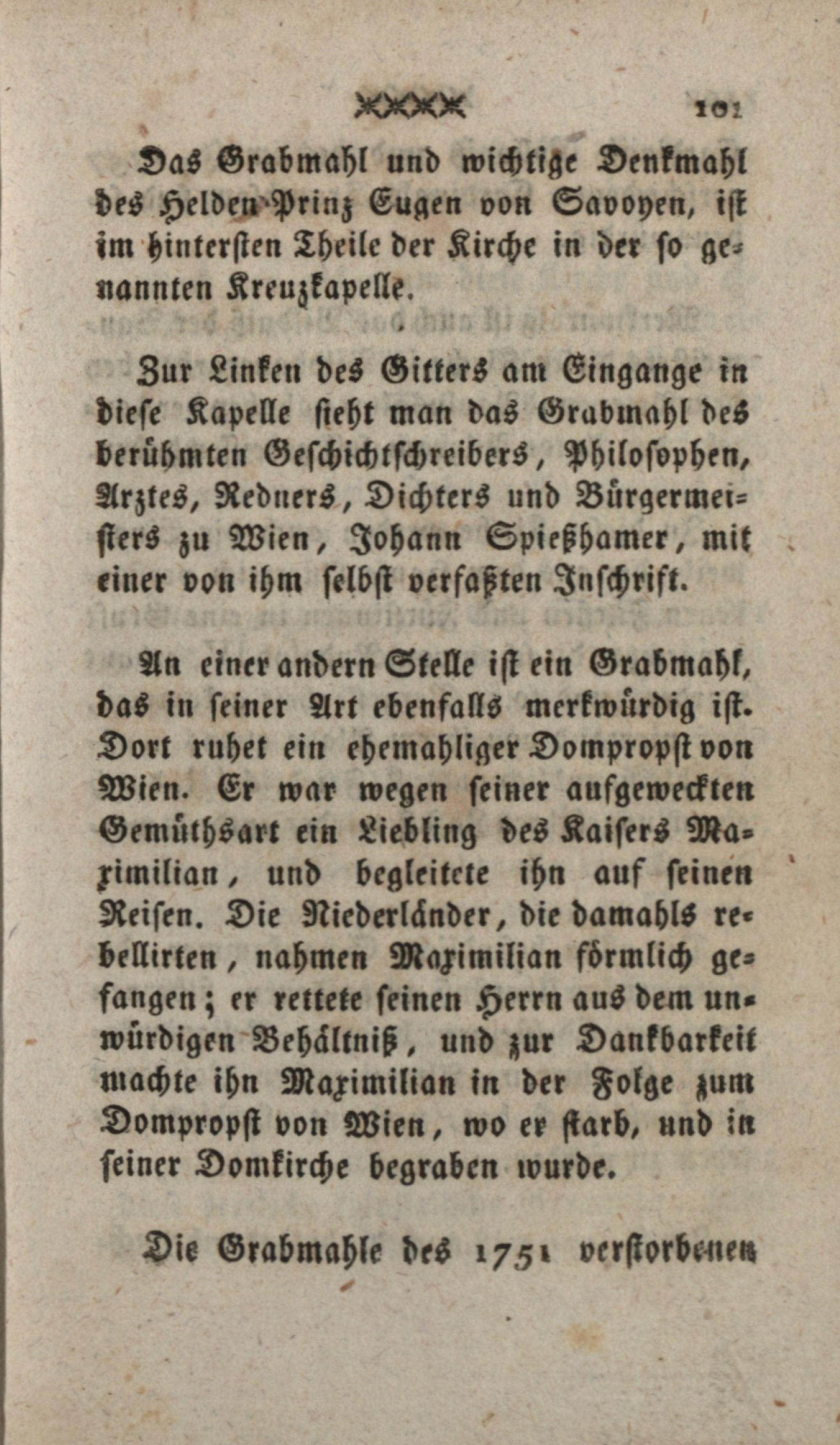 101

Das Grabmahl und wichtige Denkmahl des Helden Prinz Eugen von Savoyen, ist im hintersten Theile der Kirche in der so genannten Kreuzkapelle.

Zur Linken des Gitters am Eingange in diese Kapelle sieht man das Grabmahl des berühmten Geschichtschreibers, Philosophen, Arztes, Redners, Dichters und Bürgermeisters zu Wien, Johann Spießhamer, mit einer von ihm selbst verfaßten Inschrift.

An einer andern Stelle ist ein Grabmahl, das in seiner Art ebenfalls merkwürdig ist. Dort ruhet ein ehemahliger Dompropst von Wien. Er war wegen seiner aufgeweckten Gemüthsart ein Liebling des Kaisers Maximilian, und begleitete ihn auf seinen Reisen. Die Niederländer, die damahls rebellirten, nahmen Maximilian förmlich gefangen; er rettete seinen Herrn aus dem unwürdigen Behältniß, und zur Dankbarkeit machte ihn Maximilian in der Folge zum Dompropst von Wien, wo er starb, und in seiner Domkirche begraben wurde.

Die Grabmahle des 1751 verstorbenen